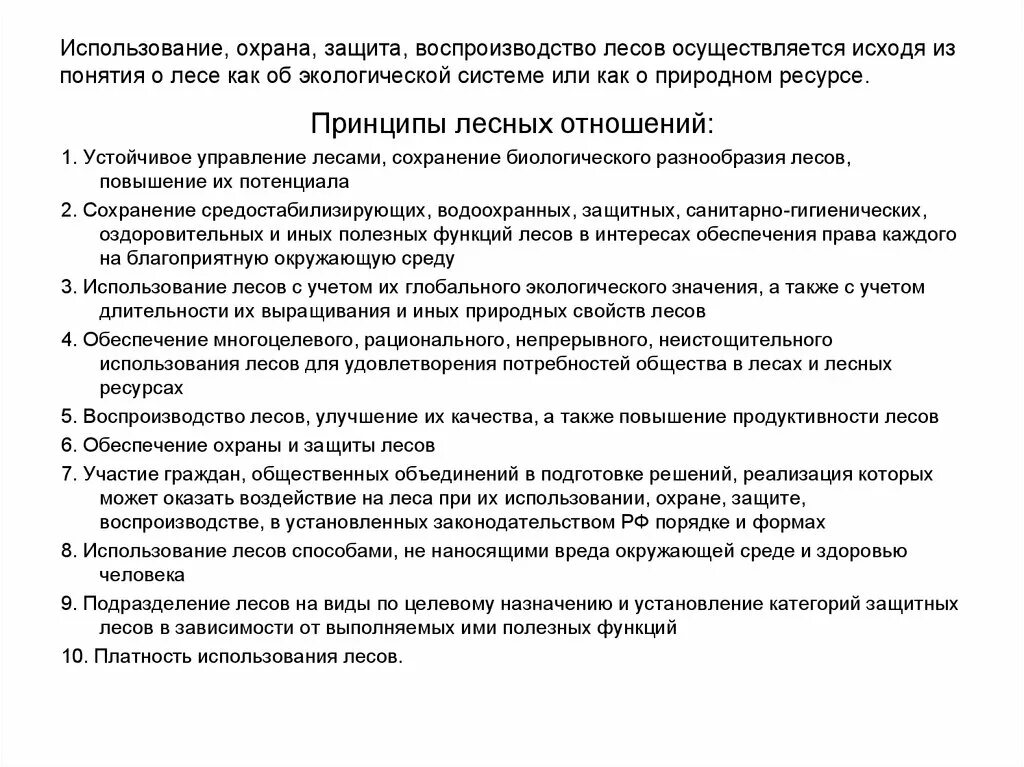 Использование, охрана, защита, воспроизводство лесов осуществляется исходя из понятия о лесе как об экологической системе или как о природном ресурсе.

Принципы лесных отношений:

1. Устойчивое управление лесами, сохранение биологического разнообразия лесов, повышение их потенциала

2. Сохранение средостабилизирующих, водоохранных, защитных, санитарно-гигиенических, оздоровительных и иных полезных функций лесов в интересах обеспечения права каждого на благоприятную окружающую среду

3. Использование лесов с учетом их глобального экологического значения, а также с учетом длительности их выращивания и иных природных свойств лесов

4. Обеспечение многоцелевого, рационального, непрерывного, неистощительного использования лесов для удовлетворения потребностей общества в лесах и лесных ресурсах

5. Воспроизводство лесов, улучшение их качества, а также повышение продуктивности лесов

6. Обеспечение охраны и защиты лесов

7. Участие граждан, общественных объединений в подготовке решений, реализация которых может оказать воздействие на леса при их использовании, охране, защите, воспроизводстве, в установленных законодательством РФ порядке и формах

8. Использование лесов способами, не наносящими вреда окружающей среде и здоровью человека

9. Подразделение лесов на виды по целевому назначению и установление категорий защитных лесов в зависимости от выполняемых ими полезных функций

10. Платность использования лесов.